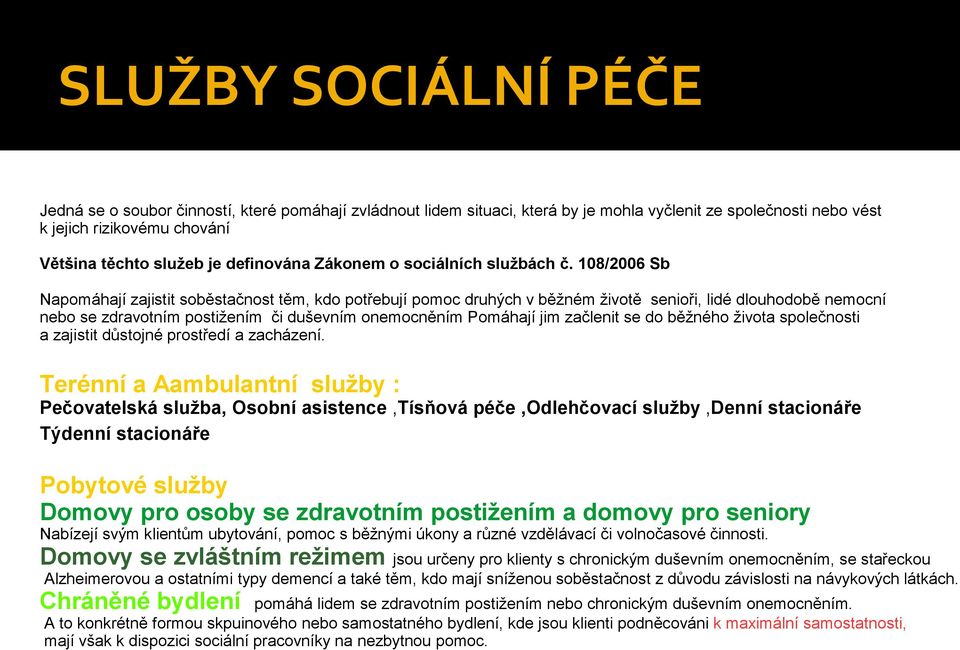 SLUŽBY SOCIÁLNÍ PÉČE

Jedná se o soubor činností, které pomáhají zvládnout lidem situaci, která by je mohla vyčlenit ze společnosti nebo vést k jejich rizikovému chování

Většina těchto služeb je definována Zákonem o sociálních službách č. 108/2006 Sb

Napomáhají zajistit soběstačnost těm, kdo potřebují pomoc druhých v běžném životě senioři, lidé dlouhodobě nemocní nebo se zdravotním postižením či duševním onemocněním Pomáhají jim začlenit se do běžného života společnosti a zajistit důstojné prostředí a zacházení.

Terénní a Aambulantní služby :
Pečovatelská služba, Osobní asistence ,Tísňová péče ,Odlehčovací služby ,Denní stacionáře Týdenní stacionáře

Pobytové služby
Domovy pro osoby se zdravotním postižením a domovy pro seniory
Nabízejí svým klientům ubytování, pomoc s běžnými úkony a různé vzdělávací či volnočasové činnosti.
Domovy se zvláštním režimem jsou určeny pro klienty s chronickým duševním onemocněním, se stařeckou Alzheimerovou a ostatními typy demencí a také těm, kdo mají sníženou soběstačnost z důvodu závislosti na návykových látkách.
Chráněné bydlení pomáhá lidem se zdravotním postižením nebo chronickým duševním onemocněním.
A to konkrétně formou skpuinového nebo samostatného bydlení, kde jsou klienti podněcováni k maximální samostatnosti, mají však k dispozici sociální pracovníky na nezbytnou pomoc.